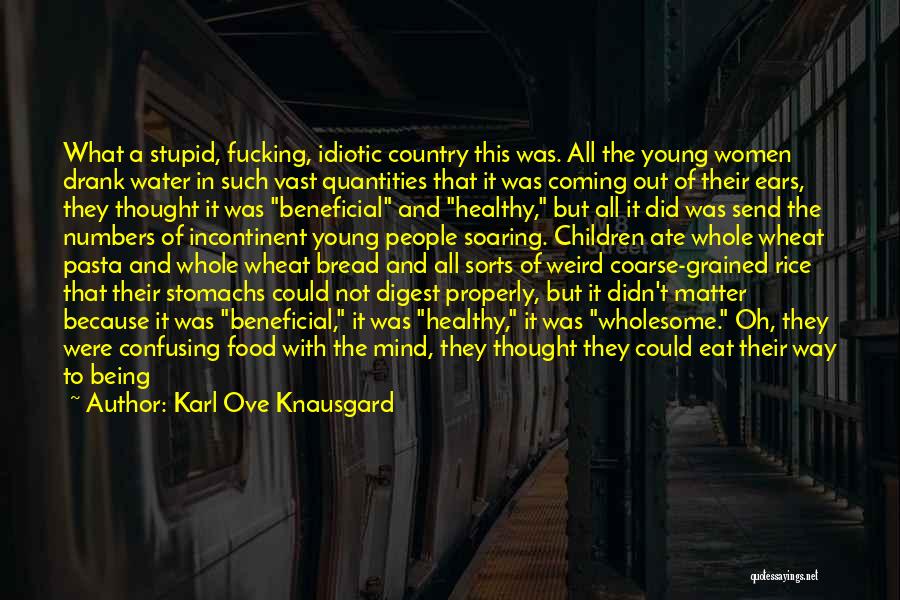 What a stupid, fucking, idiotic country this was. All the young women drank water in such vast quantities that it was coming out of their ears, they thought it was "beneficial" and "healthy," but all it did was send the numbers of incontinent young people soaring. Children ate whole wheat pasta and whole wheat bread and all sorts of weird coarse-grained rice that their stomachs could not digest properly, but it didn't matter because it was "beneficial," it was "healthy," it was "wholesome." Oh, they were confusing food with the mind, they thought they could eat their way to being

~ Author: Karl Ove Knausgard

Street

quotessayings.net